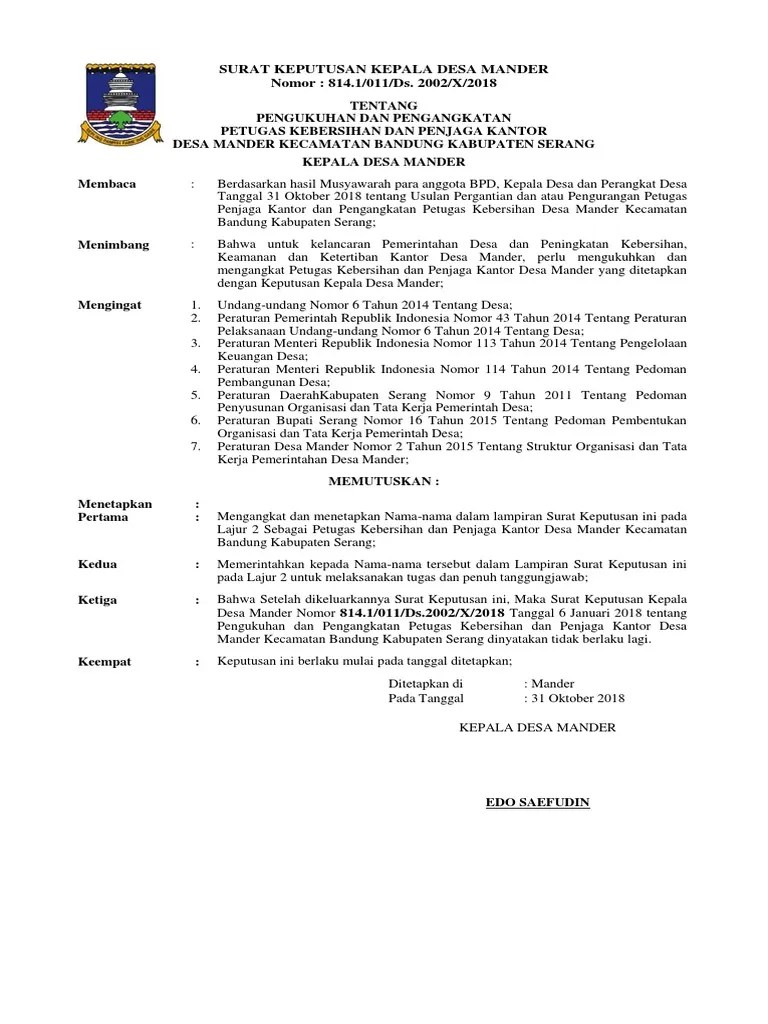 SURAT KEPUTUSAN KEPALA DESA MANDER
Nomor : 814.1/011/Ds. 2002/X/2018

TENTANG
PENGUKUHAN DAN PENGANGKATAN
PETUGAS KEBERSIHAN DAN PENJAGA KANTOR
DESA MANDER KECAMATAN BANDUNG KABUPATEN SERANG

KEPALA DESA MANDER

Membaca : Berdasarkan hasil Musyawarah para anggota BPD, Kepala Desa dan Perangkat Desa Tanggal 31 Oktober 2018 tentang Usulan Pergantian dan atau Pengurangan Petugas Penjaga Kantor dan Pengangkatan Petugas Kebersihan Desa Mander Kecamatan Bandung Kabupaten Serang;

Menimbang : Bahwa untuk kelancaran Pemerintahan Desa dan Peningkatan Kebersihan, Keamanan dan Ketertiban Kantor Desa Mander, perlu mengukuhkan dan mengangkat Petugas Kebersihan dan Penjaga Kantor Desa Mander yang ditetapkan dengan Keputusan Kepala Desa Mander;

Mengingat
1. Undang-undang Nomor 6 Tahun 2014 Tentang Desa;
2. Peraturan Pemerintah Republik Indonesia Nomor 43 Tahun 2014 Tentang Peraturan Pelaksanaan Undang-undang Nomor 6 Tahun 2014 Tentang Desa;
3. Peraturan Menteri Republik Indonesia Nomor 113 Tahun 2014 Tentang Pengelolaan Keuangan Desa;
4. Peraturan Menteri Republik Indonesia Nomor 114 Tahun 2014 Tentang Pedoman Pembangunan Desa;
5. Peraturan DaerahKabupaten Serang Nomor 9 Tahun 2011 Tentang Pedoman Penyusunan Organisasi dan Tata Kerja Pemerintah Desa;
6. Peraturan Bupati Serang Nomor 16 Tahun 2015 Tentang Pedoman Pembentukan Organisasi dan Tata Kerja Pemerintah Desa;
7. Peraturan Desa Mander Nomor 2 Tahun 2015 Tentang Struktur Organisasi dan Tata Kerja Pemerintahan Desa Mander;

MEMUTUSKAN :

Menetapkan :
Pertama : Mengangkat dan menetapkan Nama-nama dalam lampiran Surat Keputusan ini pada Lajur 2 Sebagai Petugas Kebersihan dan Penjaga Kantor Desa Mander Kecamatan Bandung Kabupaten Serang;

Kedua : Memerintahkan kepada Nama-nama tersebut dalam Lampiran Surat Keputusan ini pada Lajur 2 untuk melaksanakan tugas dan penuh tanggungjawab;

Ketiga : Bahwa Setelah dikeluarkannya Surat Keputusan ini, Maka Surat Keputusan Kepala Desa Mander Nomor 814.1/011/Ds.2002/X/2018 Tanggal 6 Januari 2018 tentang Pengukuhan dan Pengangkatan Petugas Kebersihan dan Penjaga Kantor Desa Mander Kecamatan Bandung Kabupaten Serang dinyatakan tidak berlaku lagi.

Keempat : Keputusan ini berlaku mulai pada tanggal ditetapkan;

Ditetapkan di : Mander
Pada Tanggal : 31 Oktober 2018

KEPALA DESA MANDER

EDO SAEFUDIN